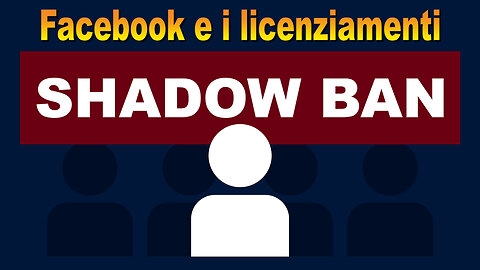 Facebook e i licenziamenti

SHADOW BAN